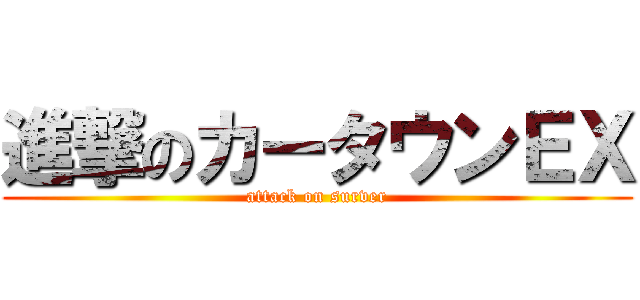 進撃のカータウンEX
attack on surver